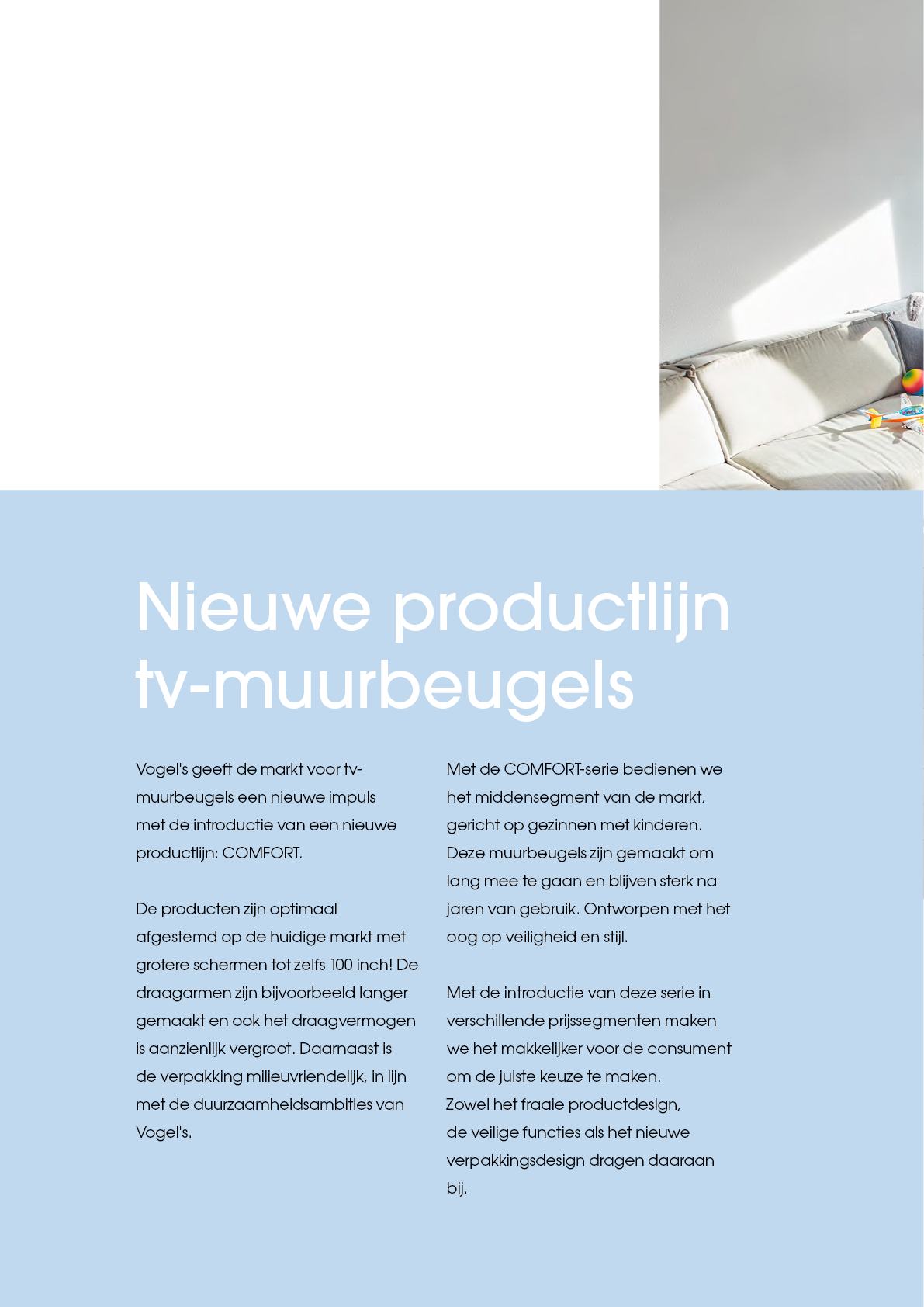 Nieuwe productlijn tv-muurbeugels

Vogel's geeft de markt voor tv-muurbeugels een nieuwe impuls met de introductie van een nieuwe productlijn: COMFORT.

De producten zijn optimaal afgestemd op de huidige markt met grotere schermen tot zelfs 100 inch! De draagarmen zijn bijvoorbeeld langer gemaakt en ook het draagvermogen is aanzienlijk vergroot. Daarnaast is de verpakking milieuvriendelijk, in lijn met de duurzaamheidsambities van Vogel's.

Met de COMFORT-serie bedienen we het middensegment van de markt, gericht op gezinnen met kinderen. Deze muurbeugels zijn gemaakt om lang mee te gaan en blijven sterk na jaren van gebruik. Ontworpen met het oog op veiligheid en stijl.

Met de introductie van deze serie in verschillende prijssegmenten maken we het makkelijker voor de consument om de juiste keuze te maken. Zowel het fraaie productdesign, de veilige functies als het nieuwe verpakkingsdesign dragen daaraan bij.